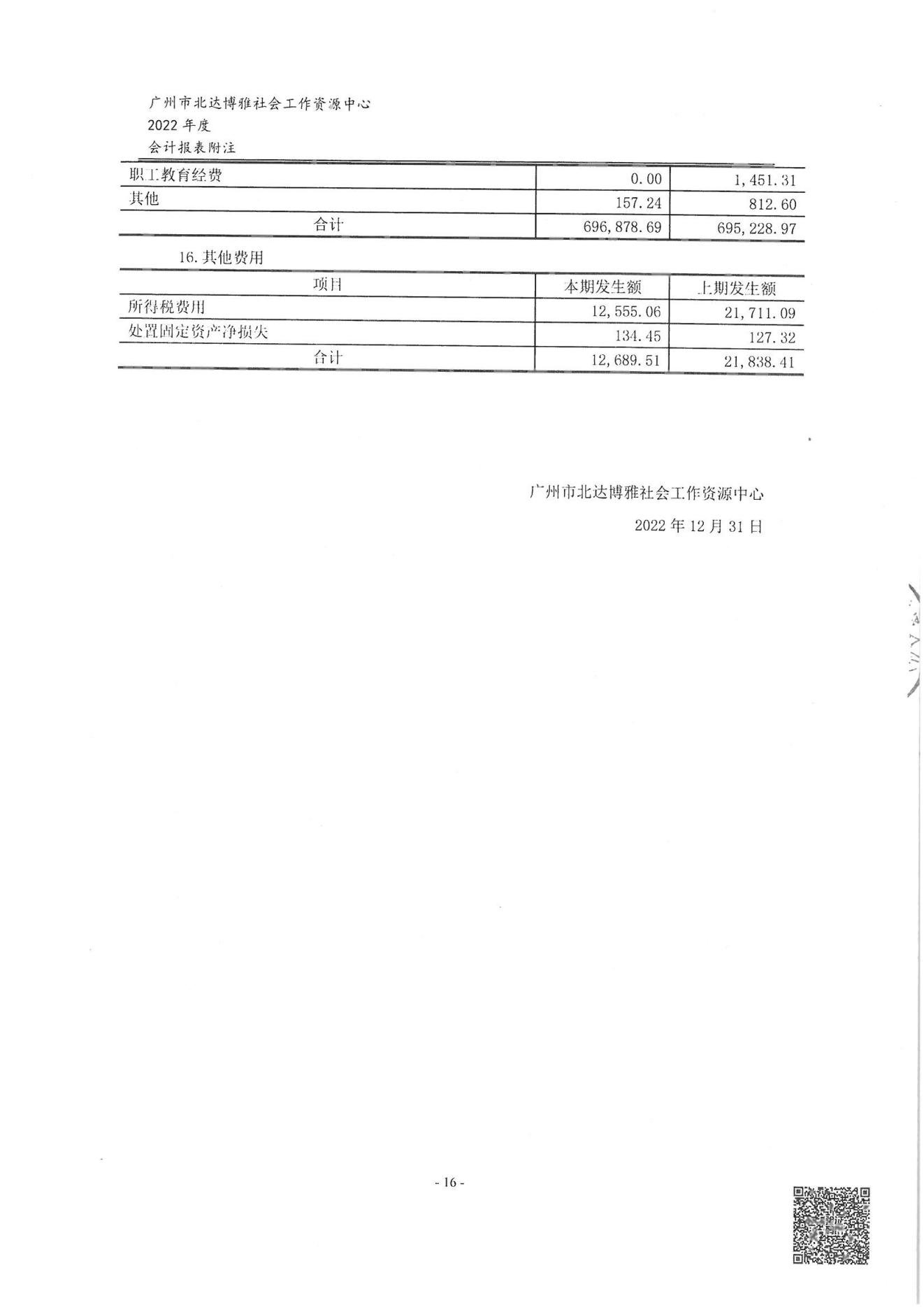 广州市北达博雅社会工作资源中心
2022 年度
会计报表附注

| 职工教育经费 | 0.00 | 1,451.31 |
|---|---|---|
| 其他 | 157.24 | 812.60 |
| 合计 | 696,878.69 | 695,228.97 |

16. 其他费用

| 项目 | 本期发生额 | 上期发生额 |
|---|---|---|
| 所得税费用 | 12,555.06 | 21,711.09 |
| 处置固定资产净损失 | 134.45 | 127.32 |
| 合计 | 12,689.51 | 21,838.41 |

广州市北达博雅社会工作资源中心
2022 年 12 月 31 日

- 16 -